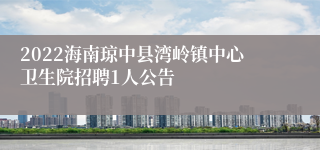 2022海南琼中县湾岭镇中心卫生院招聘1人公告